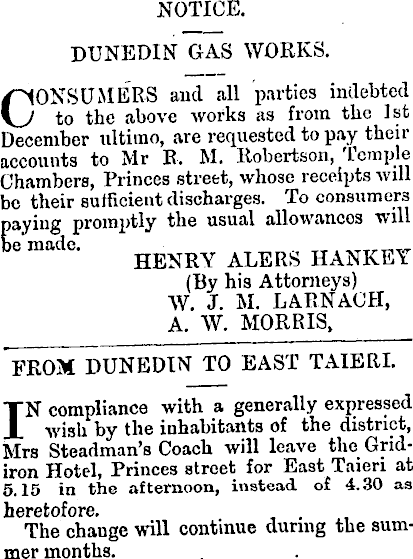 NOTICE.

DUNEDIN GAS WORKS.

CONSUMERS and all parties indebted to the above works as from the 1st December ultimo, are requested to pay their accounts to Mr R. M. Robertson, Temple Chambers, Princes street, whose receipts will be their sufficient discharges. To consumers paying promptly the usual allowances will be made.

HENRY ALERS HANKEY
(By his Attorneys)
W. J. M. LARNACH,
A. W. MORRIS,

FROM DUNEDIN TO EAST TAIERI.

IN compliance with a generally expressed wish by the inhabitants of the district, Mrs Steadman's Coach will leave the Gridiron Hotel, Princes street for East Taieri at 5.15 in the afternoon, instead of 4.30 as heretofore.

The change will continue during the summer months.